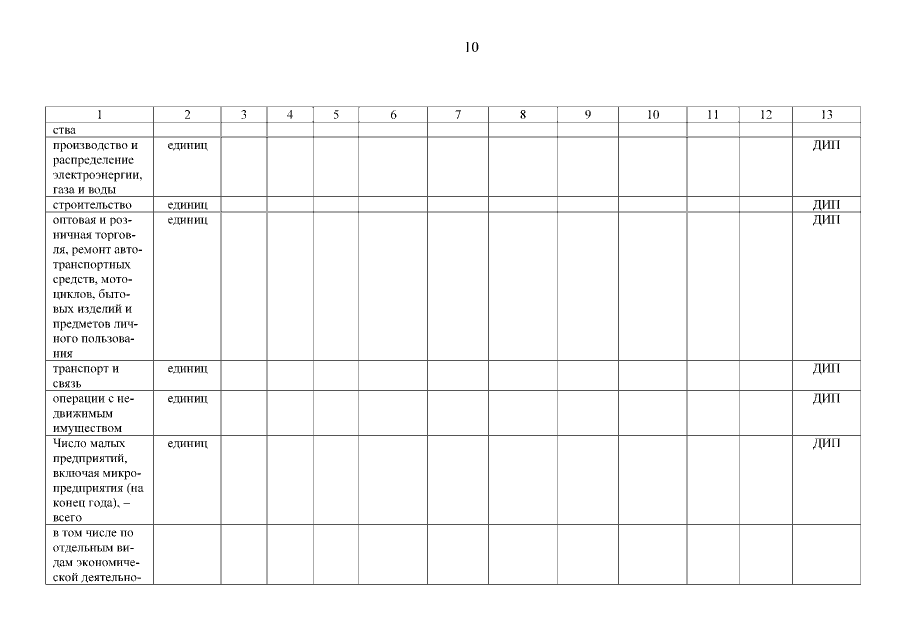 10

| 1 | 2 | 3 | 4 | 5 | 6 | 7 | 8 | 9 | 10 | 11 | 12 | 13 |
|---|---|---|---|---|---|---|---|---|---|---|---|---|
| ства | | | | | | | | | | | | |
| производство и распределение электроэнергии, газа и воды | единиц | | | | | | | | | | | ДИП |
| строительство | единиц | | | | | | | | | | | ДИП |
| оптовая и розничная торговля, ремонт автотранспортных средств, мотоциклов, бытовых изделий и предметов личного пользования | единиц | | | | | | | | | | | ДИП |
| транспорт и связь | единиц | | | | | | | | | | | ДИП |
| операции с недвижимым имуществом | единиц | | | | | | | | | | | ДИП |
| Число малых предприятий, включая микропредприятия (на конец года), – всего | единиц | | | | | | | | | | | ДИП |
| в том числе по отдельным видам экономической деятельно- | | | | | | | | | | | | |